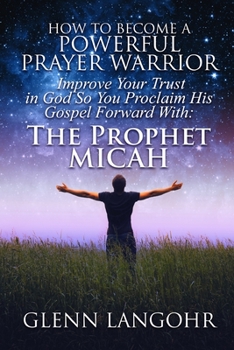 HOW TO BECOME A
POWERFUL
PRAYER WARRIOR
Improve Your Trust in God So You Proclaim His Gospel Forward With:
THE PROPHET
MICAH

GLENN LANGOHR